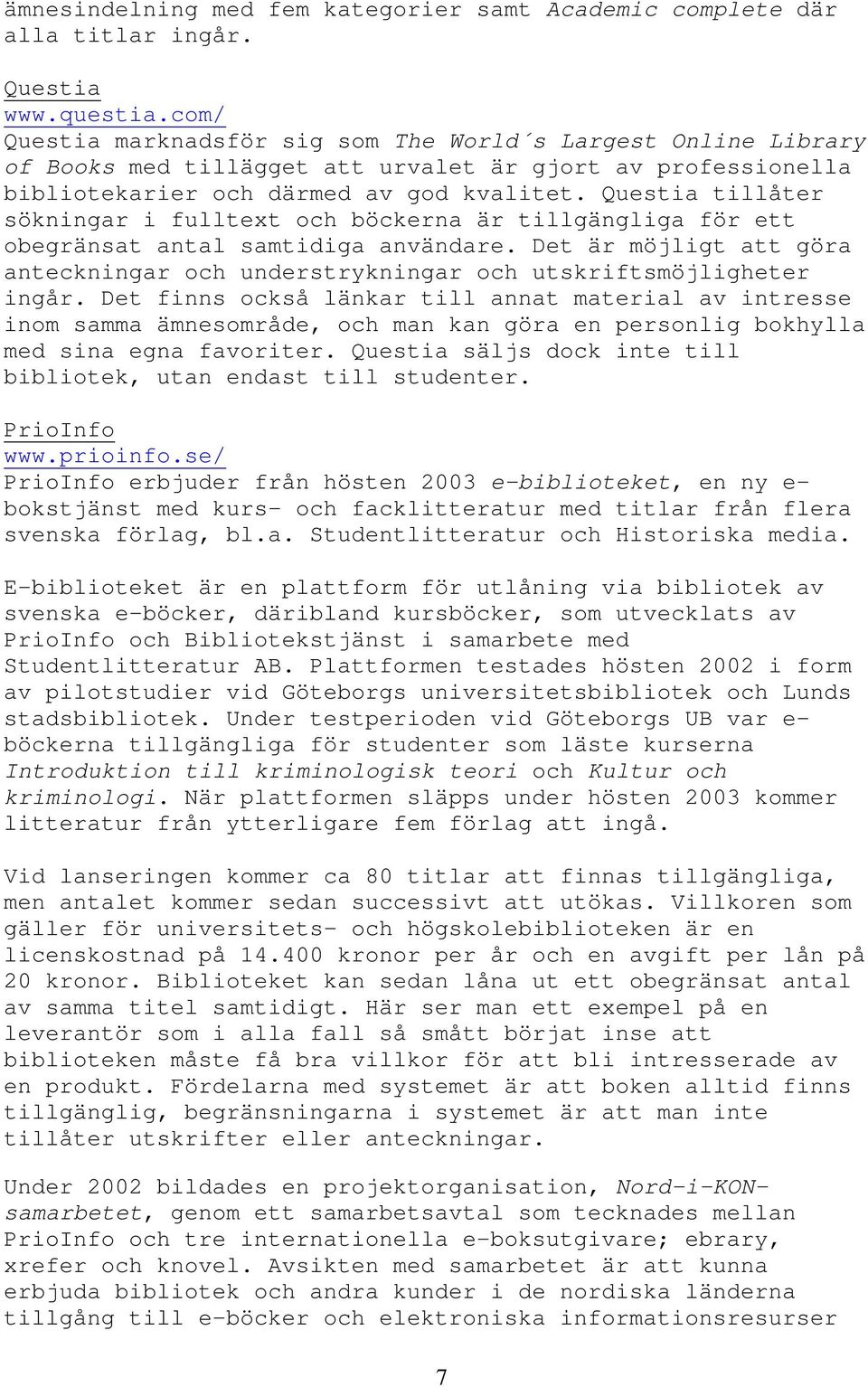 ämnesindelning med fem kategorier samt Academic complete där alla titlar ingår.

Questia
www.questia.com/
Questia marknadsför sig som The World´s Largest Online Library of Books med tillägget att urvalet är gjort av professionella bibliotekarier och därmed av god kvalitet. Questia tillåter sökningar i fulltext och böckerna är tillgängliga för ett obegränsat antal samtidiga användare. Det är möjligt att göra anteckningar och understrykningar och utskriftsmöjligheter ingår. Det finns också länkar till annat material av intresse inom samma ämnesområde, och man kan göra en personlig bokhylla med sina egna favoriter. Questia säljs dock inte till bibliotek, utan endast till studenter.

PrioInfo
www.prioinfo.se/
PrioInfo erbjuder från hösten 2003 e-biblioteket, en ny e-bokstjänst med kurs- och facklitteratur med titlar från flera svenska förlag, bl.a. Studentlitteratur och Historiska media.

E-biblioteket är en plattform för utlåning via bibliotek av svenska e-böcker, däribland kursböcker, som utvecklats av PrioInfo och Bibliotekstjänst i samarbete med Studentlitteratur AB. Plattformen testades hösten 2002 i form av pilotstudier vid Göteborgs universitetsbibliotek och Lunds stadsbibliotek. Under testperioden vid Göteborgs UB var e-böckerna tillgängliga för studenter som läste kurserna Introduktion till kriminologisk teori och Kultur och kriminologi. När plattformen släpps under hösten 2003 kommer litteratur från ytterligare fem förlag att ingå.

Vid lanseringen kommer ca 80 titlar att finnas tillgängliga, men antalet kommer sedan successivt att utökas. Villkoren som gäller för universitets- och högskolebiblioteken är en licenskostnad på 14.400 kronor per år och en avgift per lån på 20 kronor. Biblioteket kan sedan låna ut ett obegränsat antal av samma titel samtidigt. Här ser man ett exempel på en leverantör som i alla fall så smått börjat inse att biblioteken måste få bra villkor för att bli intresserade av en produkt. Fördelarna med systemet är att boken alltid finns tillgänglig, begränsningarna i systemet är att man inte tillåter utskrifter eller anteckningar.

Under 2002 bildades en projektorganisation, Nord-i-KON-samarbetet, genom ett samarbetsavtal som tecknades mellan PrioInfo och tre internationella e-boksutgivare; ebrary, xrefer och knovel. Avsikten med samarbetet är att kunna erbjuda bibliotek och andra kunder i de nordiska länderna tillgång till e-böcker och elektroniska informationsresurser

7